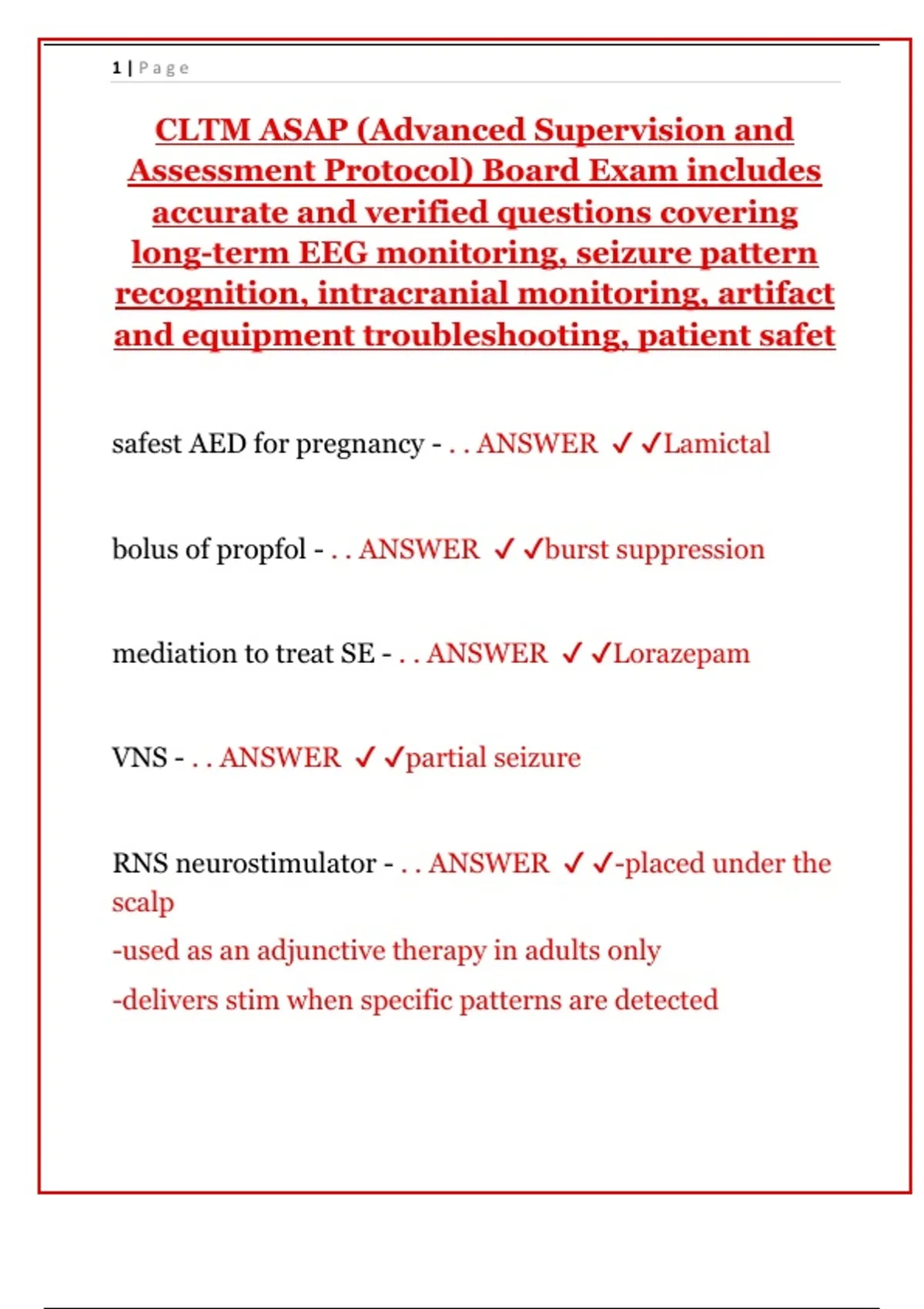 1 | Page

CLTM ASAP (Advanced Supervision and Assessment Protocol) Board Exam includes accurate and verified questions covering long-term EEG monitoring, seizure pattern recognition, intracranial monitoring, artifact and equipment troubleshooting, patient safet

safest AED for pregnancy - . . ANSWER ✓✓Lamictal

bolus of propfol - . . ANSWER ✓✓burst suppression

mediation to treat SE - . . ANSWER ✓✓Lorazepam

VNS - . . ANSWER ✓✓partial seizure

RNS neurostimulator - . . ANSWER ✓✓-placed under the scalp
-used as an adjunctive therapy in adults only
-delivers stim when specific patterns are detected